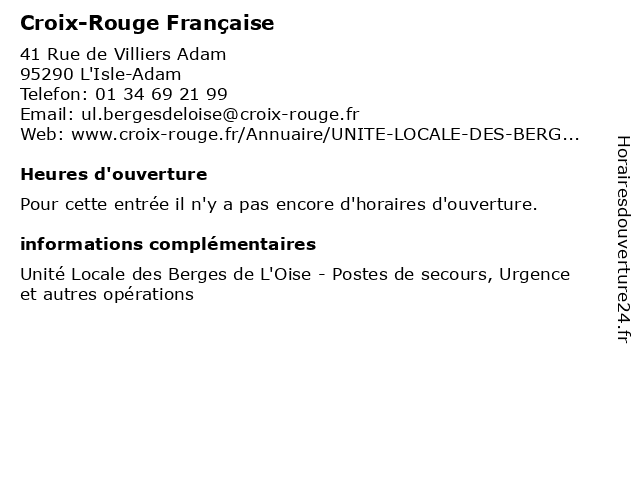 Croix-Rouge Française

41 Rue de Villiers Adam
95290 L'Isle-Adam
Telefon: 01 34 69 21 99
Email: ul.bergesdeloise@croix-rouge.fr
Web: www.croix-rouge.fr/Annuaire/UNITE-LOCALE-DES-BERG...

Heures d'ouverture

Pour cette entrée il n'y a pas encore d'horaires d'ouverture.

informations complémentaires

Unité Locale des Berges de L'Oise - Postes de secours, Urgence et autres opérations

Horairesdouverture24.fr